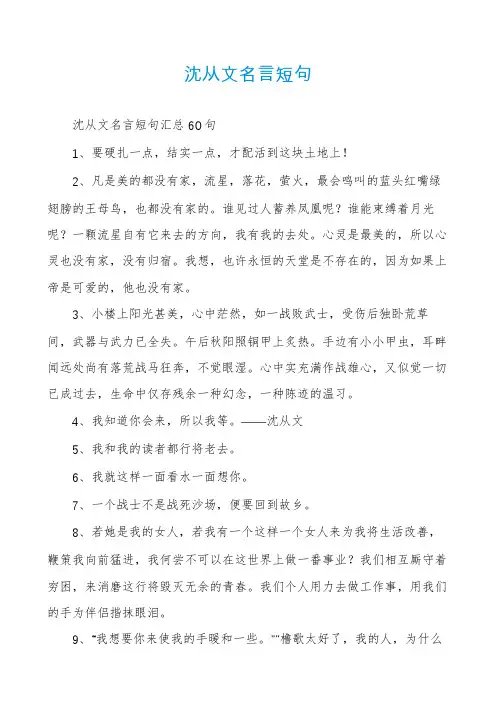 沈从文名言短句

沈从文名言短句汇总60句

1、要硬扎一点，结实一点，才配活到这块土地上！

2、凡是美的都没有家，流星，落花，萤火，最会鸣叫的蓝头红嘴绿翅膀的王母鸟，也都没有家的。谁见过人蓄养凤凰呢？谁能束缚着月光呢？一颗流星自有它来去的方向，我有我的去处。心灵是最美的，所以心灵也没有家，没有归宿。我想，也许永恒的天堂是不存在的，因为如果上帝是可爱的，他也没有家。

3、小楼上阳光甚美，心中茫然，如一战败武士，受伤后独卧荒草间，武器与武力已全失。午后秋阳照铜甲上炙热。手边有小小甲虫，耳畔闻远处尚有落荒战马狂奔，不觉眼湿。心中实充满作战雄心，又似觉一切已成过去，生命中仅存残余一种幻念，一种陈迹的温习。

4、我知道你会来，所以我等。——沈从文

5、我和我的读者都行将老去。

6、我就这样一面看水一面想你。

7、一个战士不是战死沙场，便要回到故乡。

8、若她是我的女人，若我有一个这样一个女人来为我将生活改善，鞭策我向前猛进，我何尝不可以在这世界上做一番事业？我们相互厮守着穷困，来消磨这行将毁灭无余的青春。我们个人用力去做工作事，用我们的手为伴侣揩抹眼泪。

9、“我想要你来使我的手暖和一些。”“橹歌太好了，我的人，为什么